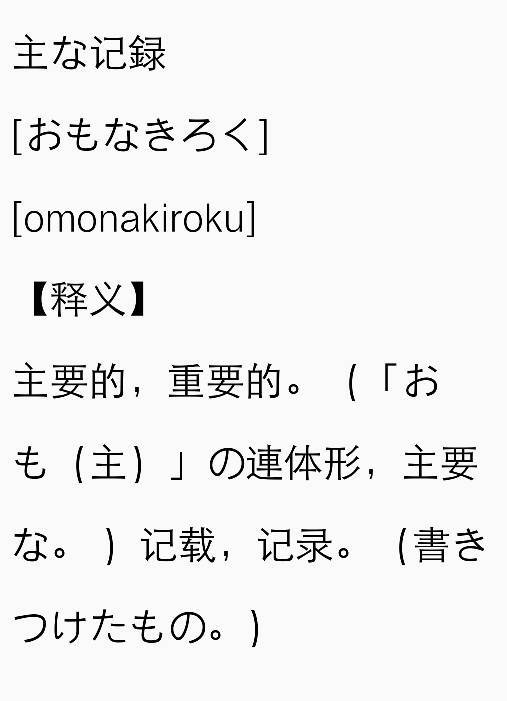 主な记録

[おもなきろく]

[omonakiroku]

【释义】

主要的，重要的。（「おも（主）」の連体形，主要な。）记载，记录。（書きつけたもの。）